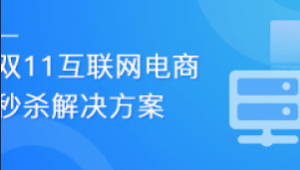 双11互联网电商
秒杀解决方案